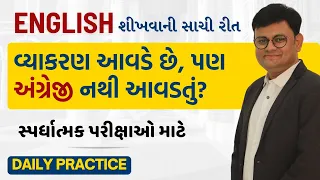 ENGLISH શીખવાની સાચી રીત

વ્યાકરણ આવડે છે, પણ અંગ્રેજી નથી આવડતું?

સ્પર્ધાત્મક પરીક્ષાઓ માટે

DAILY PRACTICE